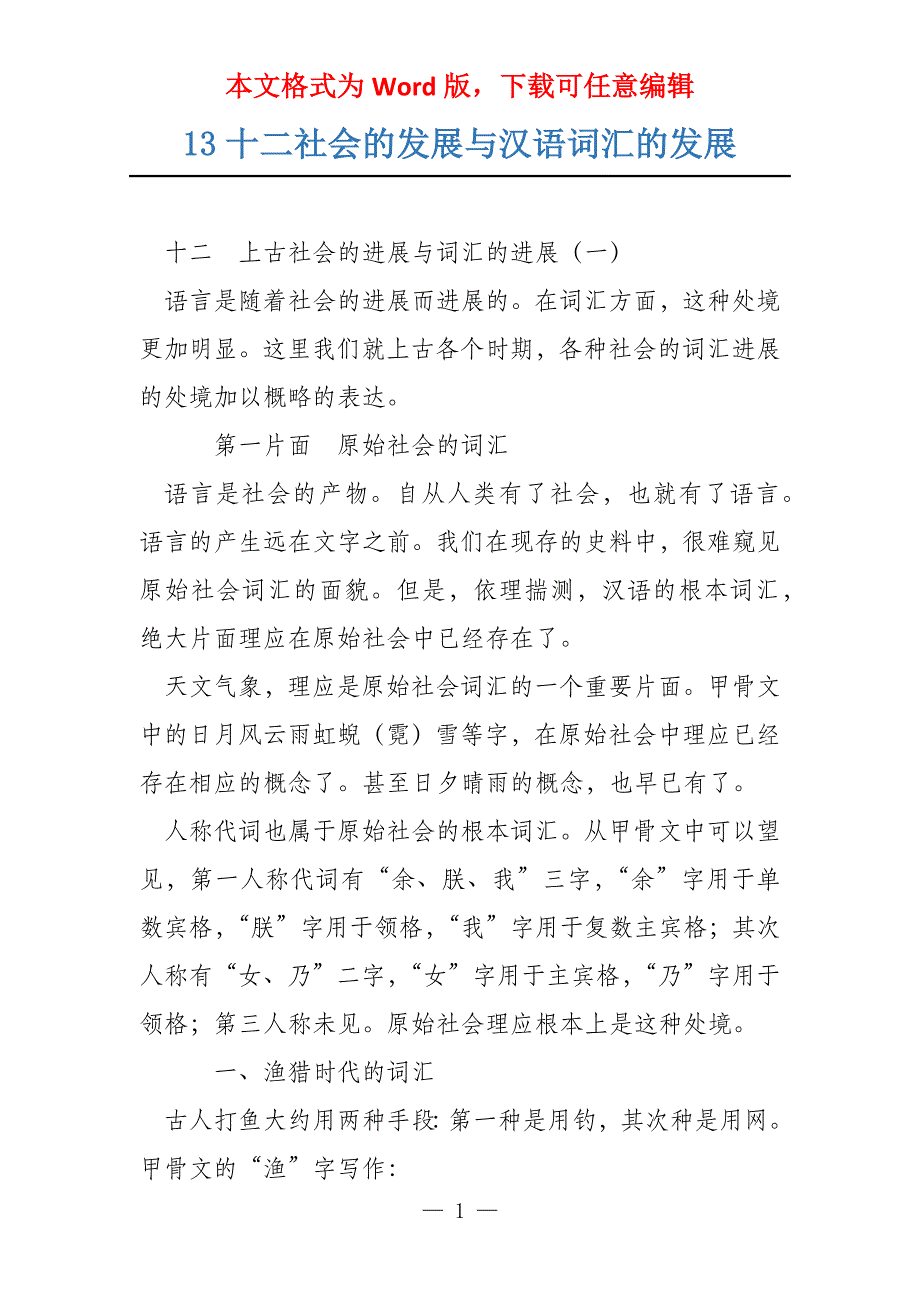 本文格式为 Word 版，下载可任意编辑

13 十二社会的发展与汉语词汇的发展

十二 上古社会的进展与词汇的进展（一）

语言是随着社会的进展而进展的。在词汇方面，这种处境更加明显。这里我们就上古各个时期，各种社会的词汇进展的处境加以概略的表达。

第一片面 原始社会的词汇

语言是社会的产物。自从人类有了社会，也就有了语言。语言的产生远在文字之前。我们在现存的史料中，很难窥见原始社会词汇的面貌。但是，依理揣测，汉语的根本词汇，绝大片面理应在原始社会中已经存在了。

天文气象，理应是原始社会词汇的一个重要片面。甲骨文中的日月风云雨虹蜺（霓）雪等字，在原始社会中理应已经存在相应的概念了。甚至日夕晴雨的概念，也早已有了。

人称代词也属于原始社会的根本词汇。从甲骨文中可以望见，第一人称代词有“余、朕、我”三字，“余”字用于单数宾格，“朕”字用于领格，“我”字用于复数主宾格；其次人称有“女、乃”二字，“女”字用于主宾格，“乃”字用于领格；第三人称未见。原始社会理应根本上是这种处境。

一、渔猎时代的词汇

古人打鱼大约用两种手段: 第一种是用钓，其次种是用网。甲骨文的“渔”字写作:

— 1 —